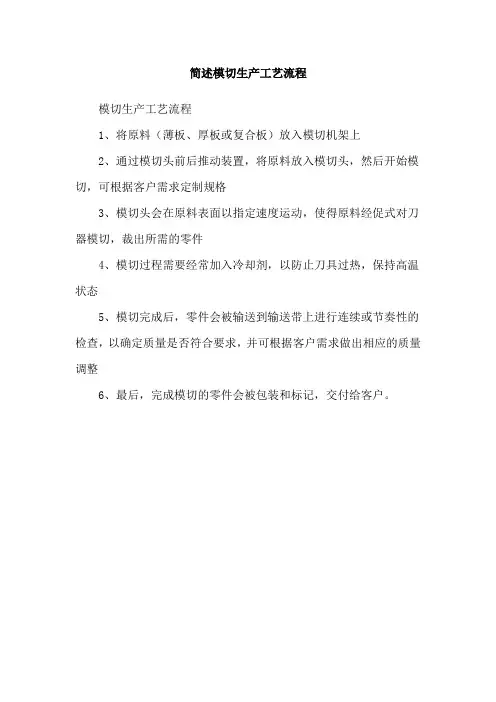 简述模切生产工艺流程

模切生产工艺流程

1、将原料（薄板、厚板或复合板）放入模切机架上

2、通过模切头前后推动装置，将原料放入模切头，然后开始模切，可根据客户需求定制规格

3、模切头会在原料表面以指定速度运动，使得原料经促式对刀器模切，裁出所需的零件

4、模切过程需要经常加入冷却剂，以防止刀具过热，保持高温状态

5、模切完成后，零件会被输送到输送带上进行连续或节奏性的检查，以确定质量是否符合要求，并可根据客户需求做出相应的质量调整

6、最后，完成模切的零件会被包装和标记，交付给客户。